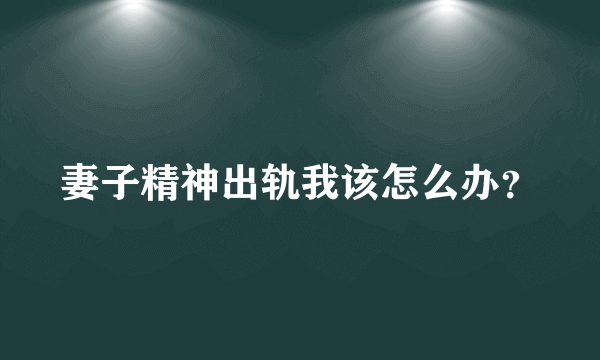 妻子精神出轨我该怎么办？